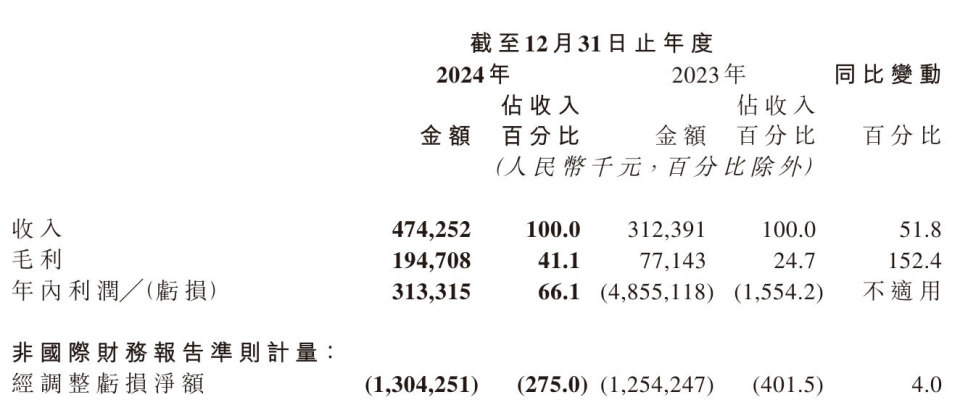 截至12月31日止年度

| | 2024年 金額 | 2024年 佔收入百分比 | 2023年 金額 | 2023年 佔收入百分比 | 同比變動 百分比 |
|---|---|---|---|---|---|
| | (人民幣千元,百分比除外) | | | | |
| 收入 | 474,252 | 100.0 | 312,391 | 100.0 | 51.8 |
| 毛利 | 194,708 | 41.1 | 77,143 | 24.7 | 152.4 |
| 年內利潤/(虧損) | 313,315 | 66.1 | (4,855,118) | (1,554.2) | 不適用 |
| 非國際財務報告準則計量: | | | | | |
| 經調整虧損淨額 | (1,304,251) | (275.0) | (1,254,247) | (401.5) | 4.0 |